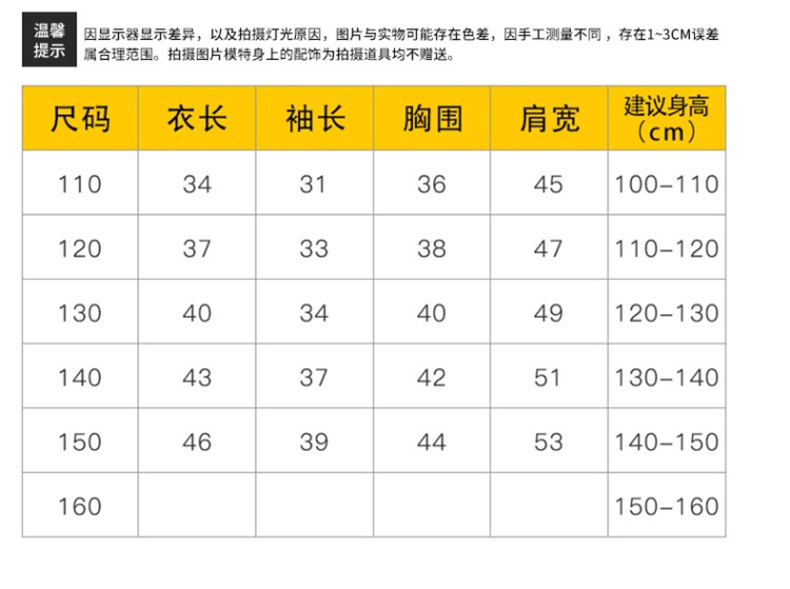 温馨提示

因显示器显示差异，以及拍摄灯光原因，图片与实物可能存在色差，因手工测量不同，存在1~3CM误差属合理范围。拍摄图片模特身上的配饰为拍摄道具均不赠送。

| 尺码 | 衣长 | 袖长 | 胸围 | 肩宽 | 建议身高（cm） |
|---|---|---|---|---|---|
| 110 | 34 | 31 | 36 | 45 | 100-110 |
| 120 | 37 | 33 | 38 | 47 | 110-120 |
| 130 | 40 | 34 | 40 | 49 | 120-130 |
| 140 | 43 | 37 | 42 | 51 | 130-140 |
| 150 | 46 | 39 | 44 | 53 | 140-150 |
| 160 | | | | | 150-160 |